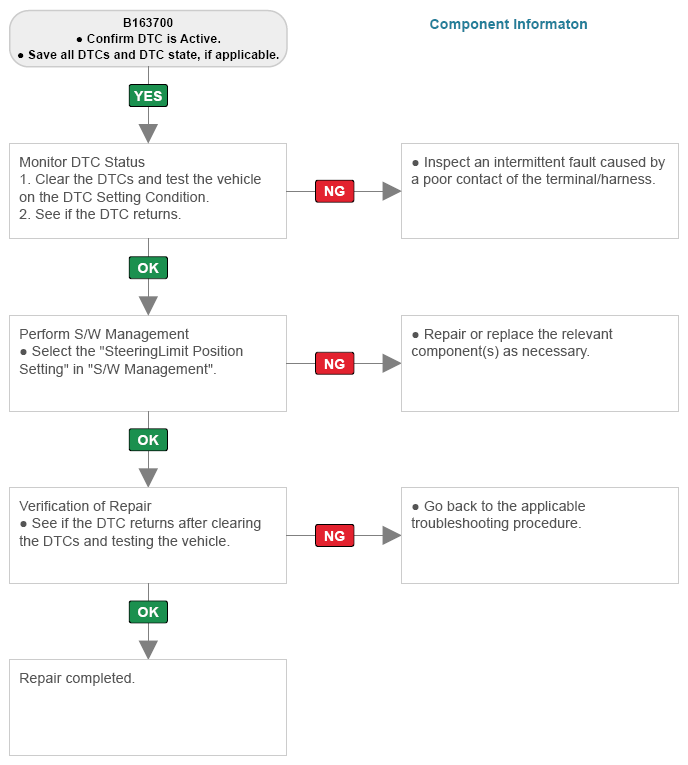 B163700
● Confirm DTC is Active.
● Save all DTCs and DTC state, if applicable.

Component Informaton

YES

Monitor DTC Status
1. Clear the DTCs and test the vehicle on the DTC Setting Condition.
2. See if the DTC returns.

NG

● Inspect an intermittent fault caused by a poor contact of the terminal/harness.

OK

Perform S/W Management
● Select the "SteeringLimit Position Setting" in "S/W Management".

NG

● Repair or replace the relevant component(s) as necessary.

OK

Verification of Repair
● See if the DTC returns after clearing the DTCs and testing the vehicle.

NG

● Go back to the applicable troubleshooting procedure.

OK

Repair completed.